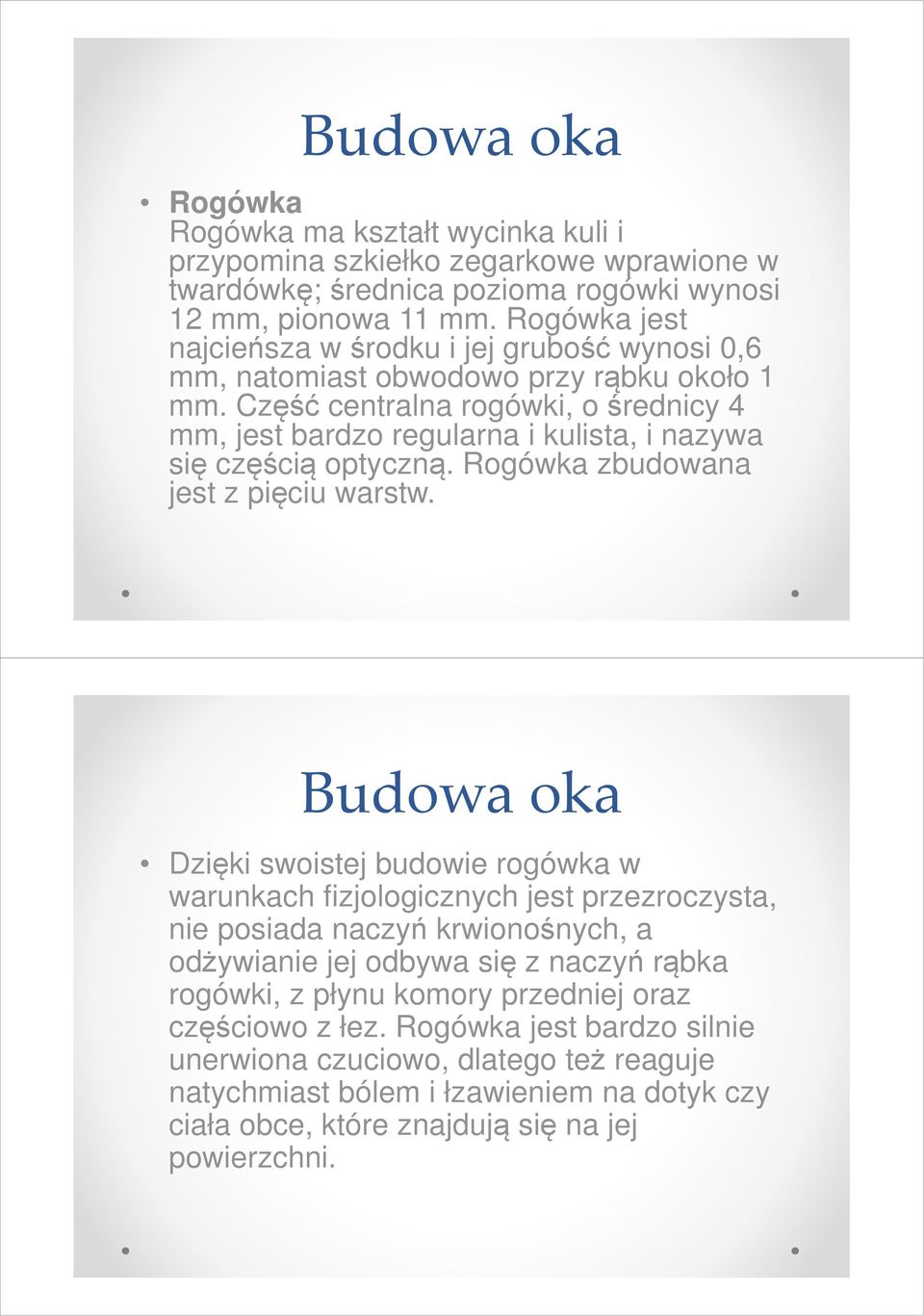 Budowa oka

• Rogówka
Rogówka ma kształt wycinka kuli i przypomina szkiełko zegarkowe wprawione w twardówkę; średnica pozioma rogówki wynosi 12 mm, pionowa 11 mm. Rogówka jest najcieńsza w środku i jej grubość wynosi 0,6 mm, natomiast obwodowo przy rąbku około 1 mm. Część centralna rogówki, o średnicy 4 mm, jest bardzo regularna i kulista, i nazywa się częścią optyczną. Rogówka zbudowana jest z pięciu warstw.

Budowa oka

• Dzięki swoistej budowie rogówka w warunkach fizjologicznych jest przezroczysta, nie posiada naczyń krwionośnych, a odżywianie jej odbywa się z naczyń rąbka rogówki, z płynu komory przedniej oraz częściowo z łez. Rogówka jest bardzo silnie unerwiona czuciowo, dlatego też reaguje natychmiast bólem i łzawieniem na dotyk czy ciała obce, które znajdują się na jej powierzchni.